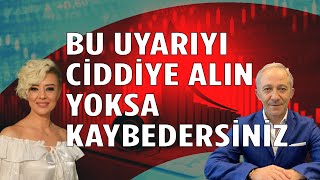 BU UYARIYI CİDDİYE ALIN YOKSA KAYBEDERSİNİZ